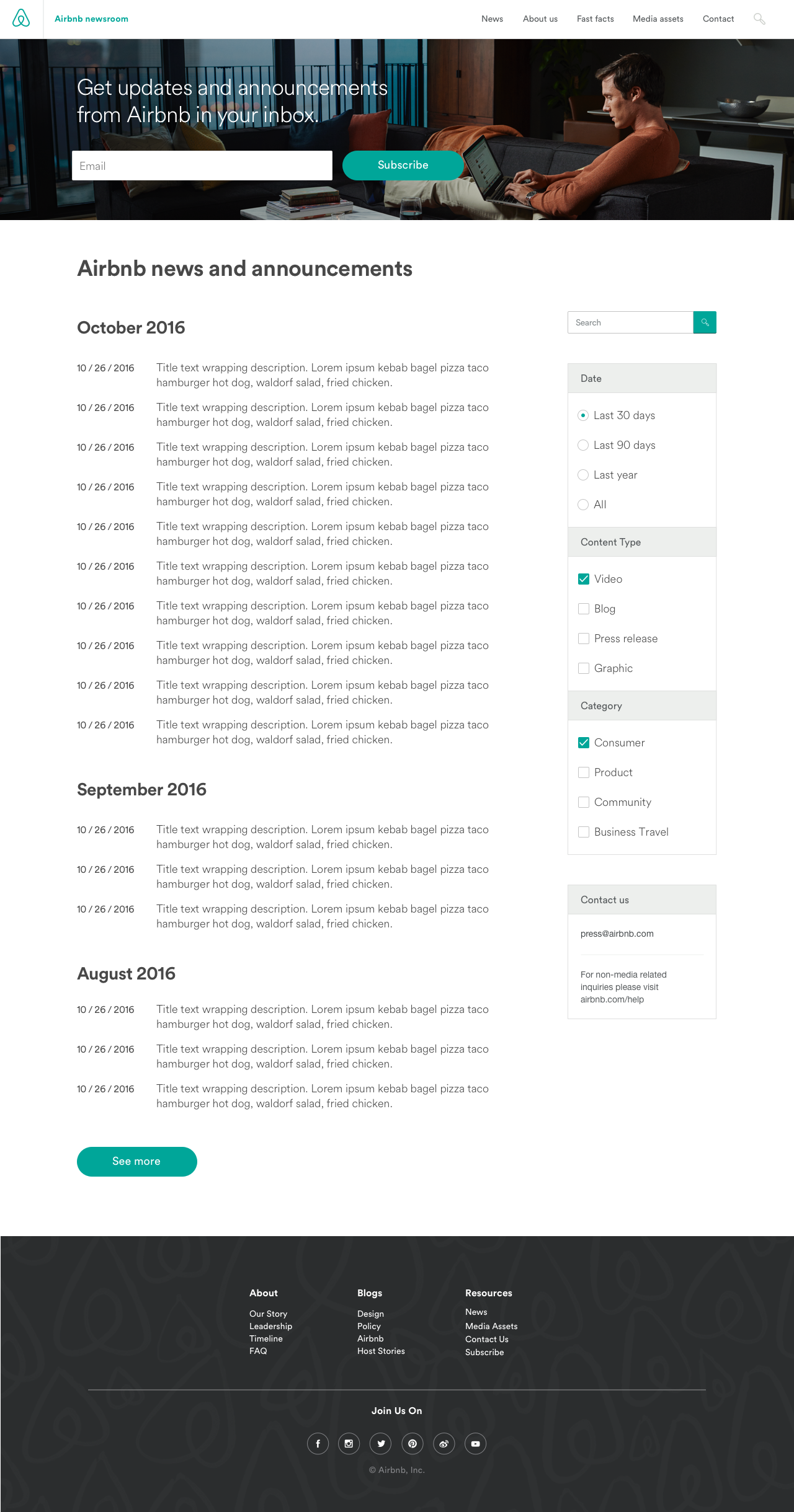 Airbnb newsroom

News About us Fast facts Media assets Contact

Get updates and announcements from Airbnb in your inbox.

Email

Subscribe

Airbnb news and announcements

October 2016

10 / 26 / 2016 Title text wrapping description. Lorem ipsum kebab bagel pizza taco hamburger hot dog, waldorf salad, fried chicken.

10 / 26 / 2016 Title text wrapping description. Lorem ipsum kebab bagel pizza taco hamburger hot dog, waldorf salad, fried chicken.

10 / 26 / 2016 Title text wrapping description. Lorem ipsum kebab bagel pizza taco hamburger hot dog, waldorf salad, fried chicken.

10 / 26 / 2016 Title text wrapping description. Lorem ipsum kebab bagel pizza taco hamburger hot dog, waldorf salad, fried chicken.

10 / 26 / 2016 Title text wrapping description. Lorem ipsum kebab bagel pizza taco hamburger hot dog, waldorf salad, fried chicken.

10 / 26 / 2016 Title text wrapping description. Lorem ipsum kebab bagel pizza taco hamburger hot dog, waldorf salad, fried chicken.

10 / 26 / 2016 Title text wrapping description. Lorem ipsum kebab bagel pizza taco hamburger hot dog, waldorf salad, fried chicken.

10 / 26 / 2016 Title text wrapping description. Lorem ipsum kebab bagel pizza taco hamburger hot dog, waldorf salad, fried chicken.

10 / 26 / 2016 Title text wrapping description. Lorem ipsum kebab bagel pizza taco hamburger hot dog, waldorf salad, fried chicken.

10 / 26 / 2016 Title text wrapping description. Lorem ipsum kebab bagel pizza taco hamburger hot dog, waldorf salad, fried chicken.

September 2016

10 / 26 / 2016 Title text wrapping description. Lorem ipsum kebab bagel pizza taco hamburger hot dog, waldorf salad, fried chicken.

10 / 26 / 2016 Title text wrapping description. Lorem ipsum kebab bagel pizza taco hamburger hot dog, waldorf salad, fried chicken.

10 / 26 / 2016 Title text wrapping description. Lorem ipsum kebab bagel pizza taco hamburger hot dog, waldorf salad, fried chicken.

August 2016

10 / 26 / 2016 Title text wrapping description. Lorem ipsum kebab bagel pizza taco hamburger hot dog, waldorf salad, fried chicken.

10 / 26 / 2016 Title text wrapping description. Lorem ipsum kebab bagel pizza taco hamburger hot dog, waldorf salad, fried chicken.

10 / 26 / 2016 Title text wrapping description. Lorem ipsum kebab bagel pizza taco hamburger hot dog, waldorf salad, fried chicken.

See more

Search

Date
Last 30 days
Last 90 days
Last year
All

Content Type
Video
Blog
Press release
Graphic

Category
Consumer
Product
Community
Business Travel

Contact us
press@airbnb.com

For non-media related inquiries please visit airbnb.com/help

About
Our Story
Leadership
Timeline
FAQ

Blogs
Design
Policy
Airbnb
Host Stories

Resources
News
Media Assets
Contact Us
Subscribe

Join Us On

© Airbnb, Inc.